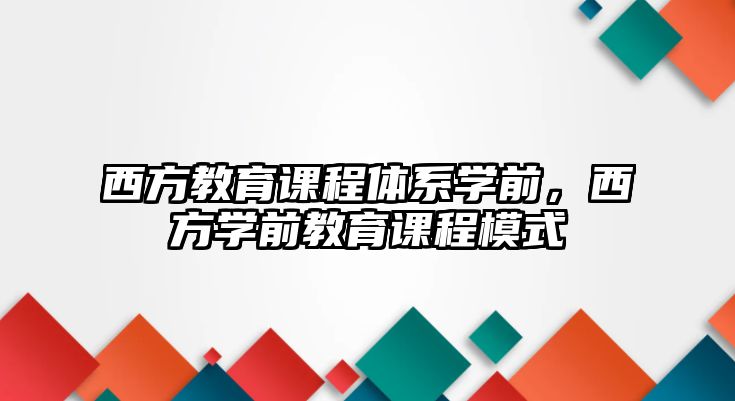 西方教育课程体系学前，西方学前教育课程模式